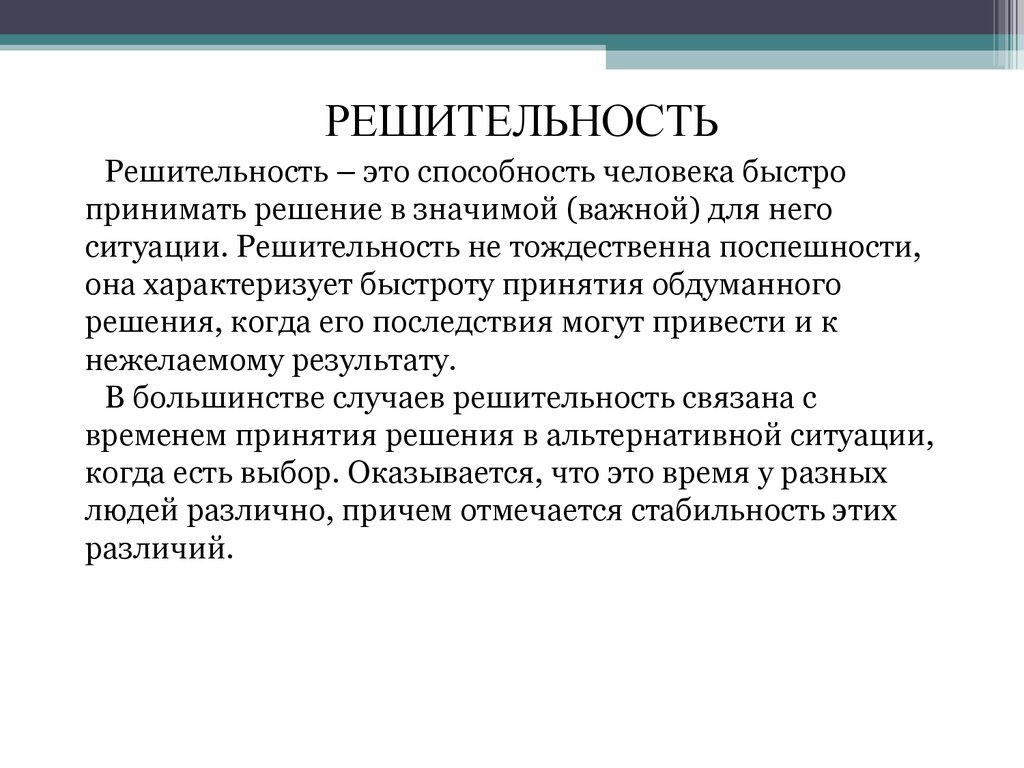 РЕШИТЕЛЬНОСТЬ

Решительность – это способность человека быстро принимать решение в значимой (важной) для него ситуации. Решительность не тождественна поспешности, она характеризует быстроту принятия обдуманного решения, когда его последствия могут привести и к нежелаемому результату.

В большинстве случаев решительность связана с временем принятия решения в альтернативной ситуации, когда есть выбор. Оказывается, что это время у разных людей различно, причем отмечается стабильность этих различий.